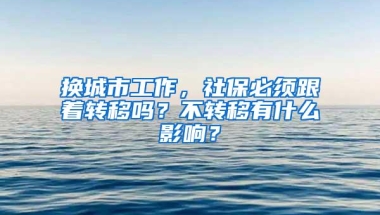 换城市工作，社保必须跟着转移吗？不转移有什么影响？